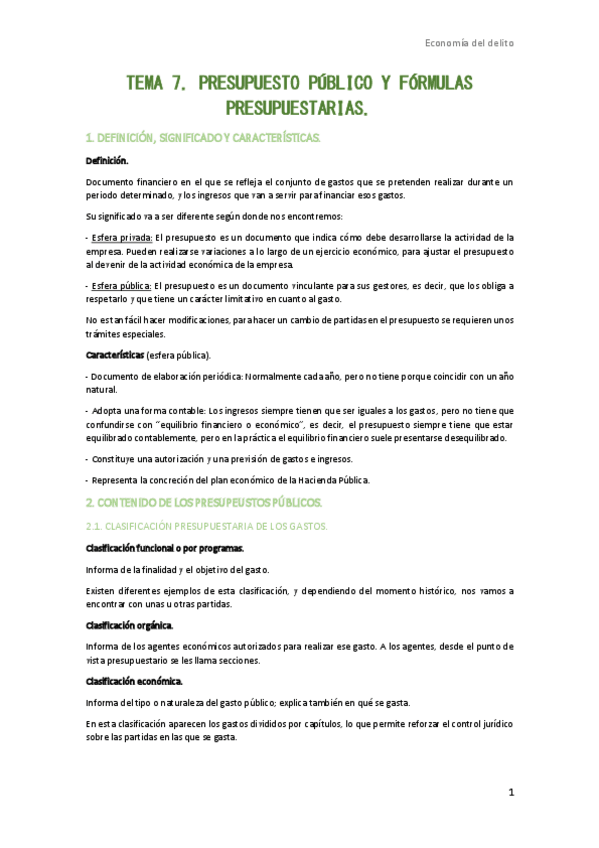 Economía del delito

TEMA 7. PRESUPUESTO PÚBLICO Y FÓRMULAS PRESUPUESTARIAS.

1. DEFINICIÓN, SIGNIFICADO Y CARACTERÍSTICAS.

Definición.

Documento financiero en el que se refleja el conjunto de gastos que se pretenden realizar durante un periodo determinado, y los ingresos que van a servir para financiar esos gastos.

Su significado va a ser diferente según donde nos encontremos:

- Esfera privada: El presupuesto es un documento que indica cómo debe desarrollarse la actividad de la empresa. Pueden realizarse variaciones a lo largo de un ejercicio económico, para ajustar el presupuesto al devenir de la actividad económica de la empresa.

- Esfera pública: El presupuesto es un documento vinculante para sus gestores, es decir, que los obliga a respetarlo y que tiene un carácter limitativo en cuanto al gasto.

No es tan fácil hacer modificaciones, para hacer un cambio de partidas en el presupuesto se requieren unos trámites especiales.

Características (esfera pública).

- Documento de elaboración periódica: Normalmente cada año, pero no tiene porque coincidir con un año natural.

- Adopta una forma contable: Los ingresos siempre tienen que ser iguales a los gastos, pero no tiene que confundirse con "equilibrio financiero o económico", es decir, el presupuesto siempre tiene que estar equilibrado contablemente, pero en la práctica el equilibrio financiero suele presentarse desequilibrado.

- Constituye una autorización y una previsión de gastos e ingresos.

- Representa la concreción del plan económico de la Hacienda Pública.

2. CONTENIDO DE LOS PRESUPEUSTOS PÚBLICOS.

2.1. CLASIFICACIÓN PRESUPUESTARIA DE LOS GASTOS.

Clasificación funcional o por programas.

Informa de la finalidad y el objetivo del gasto.

Existen diferentes ejemplos de esta clasificación, y dependiendo del momento histórico, nos vamos a encontrar con unas u otras partidas.

Clasificación orgánica.

Informa de los agentes económicos autorizados para realizar ese gasto. A los agentes, desde el punto de vista presupuestario se les llama secciones.

Clasificación económica.

Informa del tipo o naturaleza del gasto público; explica también en qué se gasta.

En esta clasificación aparecen los gastos divididos por capítulos, lo que permite reforzar el control jurídico sobre las partidas en las que se gasta.

1